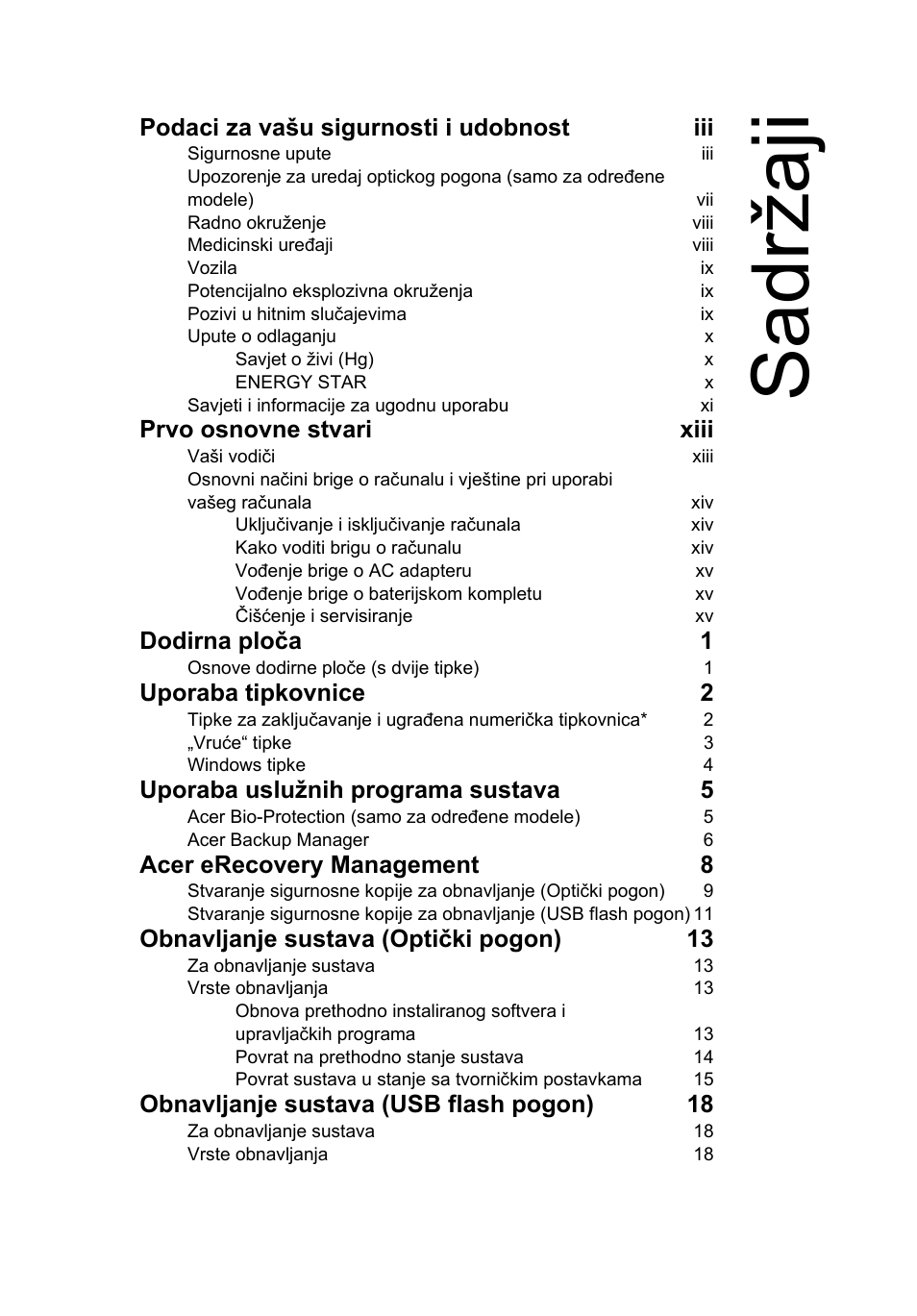 Sadržaji

Podaci za vašu sigurnosti i udobnost iii
Sigurnosne upute iii
Upozorenje za uredaj optickog pogona (samo za određene modele) vii
Radno okruženje viii
Medicinski uređaji viii
Vozila ix
Potencijalno eksplozivna okruženja ix
Pozivi u hitnim slučajevima ix
Upute o odlaganju x
Savjet o živi (Hg) x
ENERGY STAR x
Savjeti i informacije za ugodnu uporabu xi

Prvo osnovne stvari xiii
Vaši vodiči xiii
Osnovni načini brige o računalu i vještine pri uporabi vašeg računala xiv
Uključivanje i isključivanje računala xiv
Kako voditi brigu o računalu xiv
Vođenje brige o AC adapteru xv
Vođenje brige o baterijskom kompletu xv
Čišćenje i servisiranje xv

Dodirna ploča 1
Osnove dodirne ploče (s dvije tipke) 1

Uporaba tipkovnice 2
Tipke za zaključavanje i ugrađena numerička tipkovnica* 2
„Vruće“ tipke 3
Windows tipke 4

Uporaba uslužnih programa sustava 5
Acer Bio-Protection (samo za određene modele) 5
Acer Backup Manager 6

Acer eRecovery Management 8
Stvaranje sigurnosne kopije za obnavljanje (Optički pogon) 9
Stvaranje sigurnosne kopije za obnavljanje (USB flash pogon) 11

Obnavljanje sustava (Optički pogon) 13
Za obnavljanje sustava 13
Vrste obnavljanja 13
Obnova prethodno instaliranog softvera i upravljačkih programa 13
Povrat na prethodno stanje sustava 14
Povrat sustava u stanje sa tvorničkim postavkama 15

Obnavljanje sustava (USB flash pogon) 18
Za obnavljanje sustava 18
Vrste obnavljanja 18